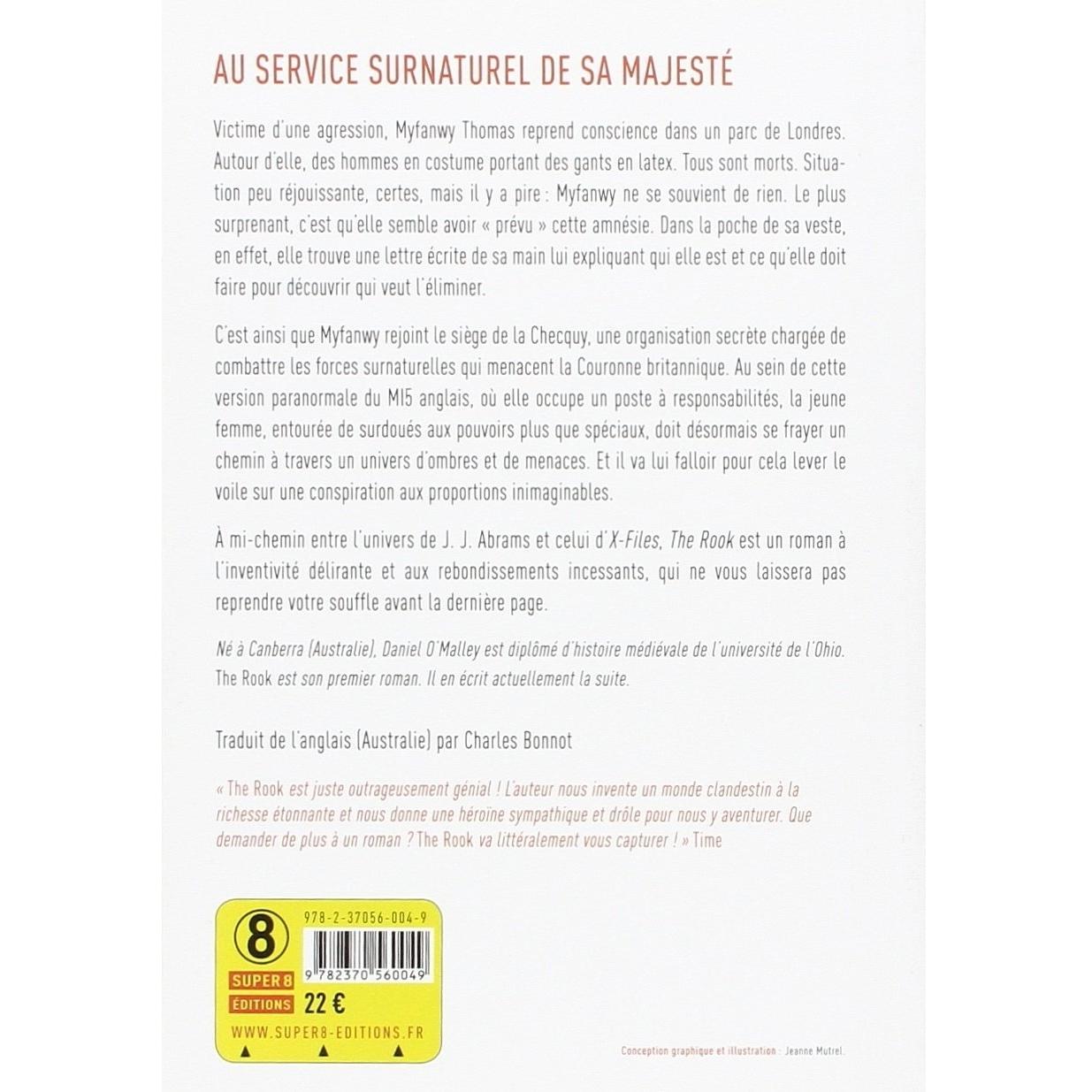 AU SERVICE SURNATUREL DE SA MAJESTÉ

Victime d'une agression, Myfanwy Thomas reprend conscience dans un parc de Londres. Autour d'elle, des hommes en costume portant des gants en latex. Tous sont morts. Situation peu réjouissante, certes, mais il y a pire : Myfanwy ne se souvient de rien. Le plus surprenant, c'est qu'elle semble avoir « prévu » cette amnésie. Dans la poche de sa veste, en effet, elle trouve une lettre écrite de sa main lui expliquant qui elle est et ce qu'elle doit faire pour découvrir qui veut l'éliminer.

C'est ainsi que Myfanwy rejoint le siège de la Checquy, une organisation secrète chargée de combattre les forces surnaturelles qui menacent la Couronne britannique. Au sein de cette version paranormale du MI5 anglais, où elle occupe un poste à responsabilités, la jeune femme, entourée de surdoués aux pouvoirs plus que spéciaux, doit désormais se frayer un chemin à travers un univers d'ombres et de menaces. Et il va lui falloir pour cela lever le voile sur une conspiration aux proportions inimaginables.

À mi-chemin entre l'univers de J. J. Abrams et celui d'X-Files, The Rook est un roman à l'inventivité délirante et aux rebondissements incessants, qui ne vous laissera pas reprendre votre souffle avant la dernière page.

Né à Canberra (Australie), Daniel O'Malley est diplômé d'histoire médiévale de l'université de l'Ohio. The Rook est son premier roman. Il en écrit actuellement la suite.

Traduit de l'anglais (Australie) par Charles Bonnot

« The Rook est juste outrageusement génial ! L'auteur nous invente un monde clandestin à la richesse étonnante et nous donne une héroïne sympathique et drôle pour nous y aventurer. Que demander de plus à un roman ? The Rook va littéralement vous capturer ! » Time

8
SUPER 8
ÉDITIONS
978-2-37056-004-9
9 782370 560049
22 €
WWW.SUPER8-EDITIONS.FR

Conception graphique et illustration : Jeanne Mutrel.